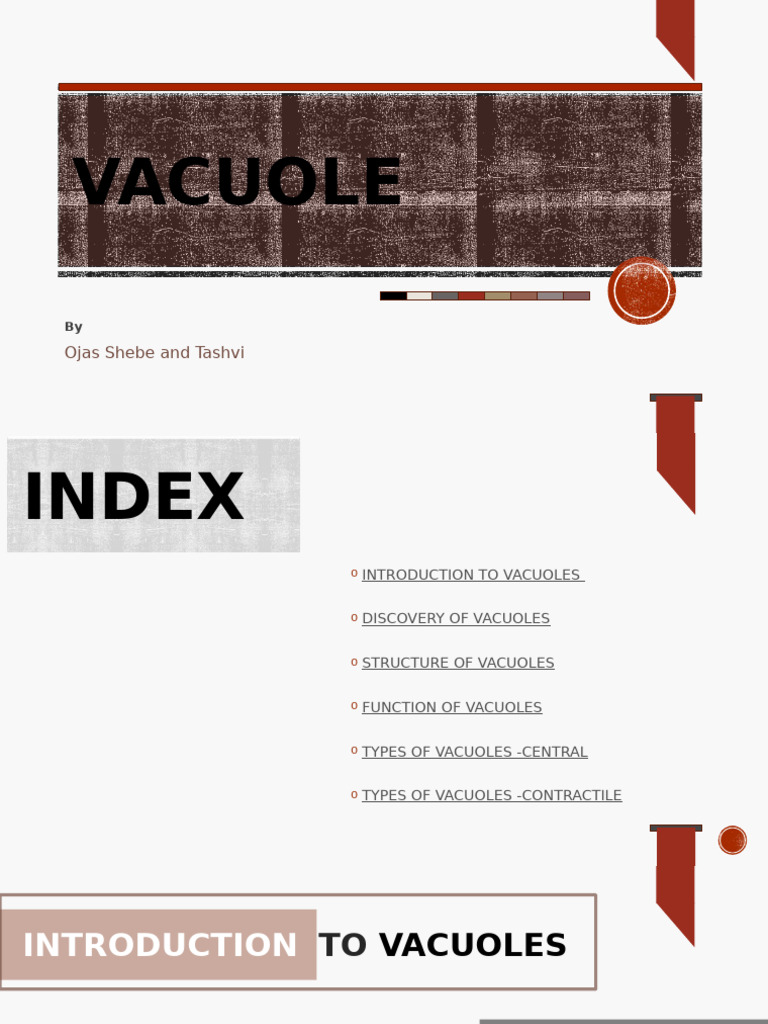 VACUOLE

By

Ojas Shebe and Tashvi

INDEX

o INTRODUCTION TO VACUOLES

o DISCOVERY OF VACUOLES

o STRUCTURE OF VACUOLES

o FUNCTION OF VACUOLES

o TYPES OF VACUOLES -CENTRAL

o TYPES OF VACUOLES -CONTRACTILE

INTRODUCTION TO VACUOLES